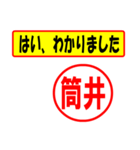 はい、わかりました

筒井